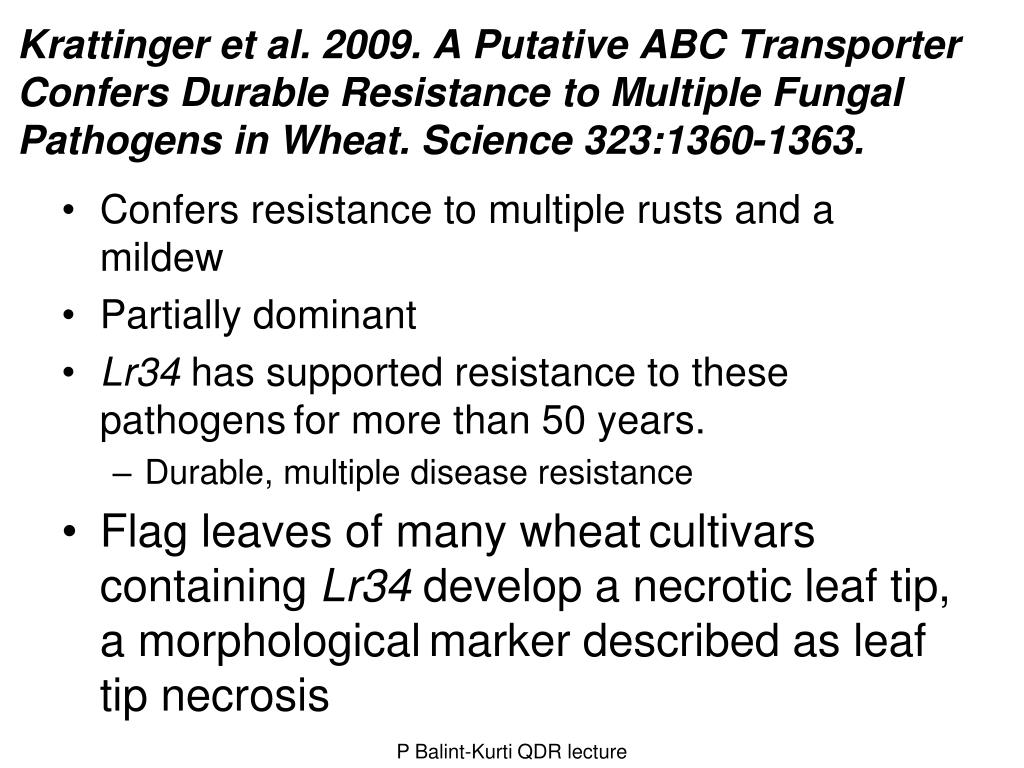 Krattinger et al. 2009. A Putative ABC Transporter Confers Durable Resistance to Multiple Fungal Pathogens in Wheat. Science 323:1360-1363.

• Confers resistance to multiple rusts and a mildew
• Partially dominant
• Lr34 has supported resistance to these pathogens for more than 50 years.
– Durable, multiple disease resistance
• Flag leaves of many wheat cultivars containing Lr34 develop a necrotic leaf tip, a morphological marker described as leaf tip necrosis

P Balint-Kurti QDR lecture